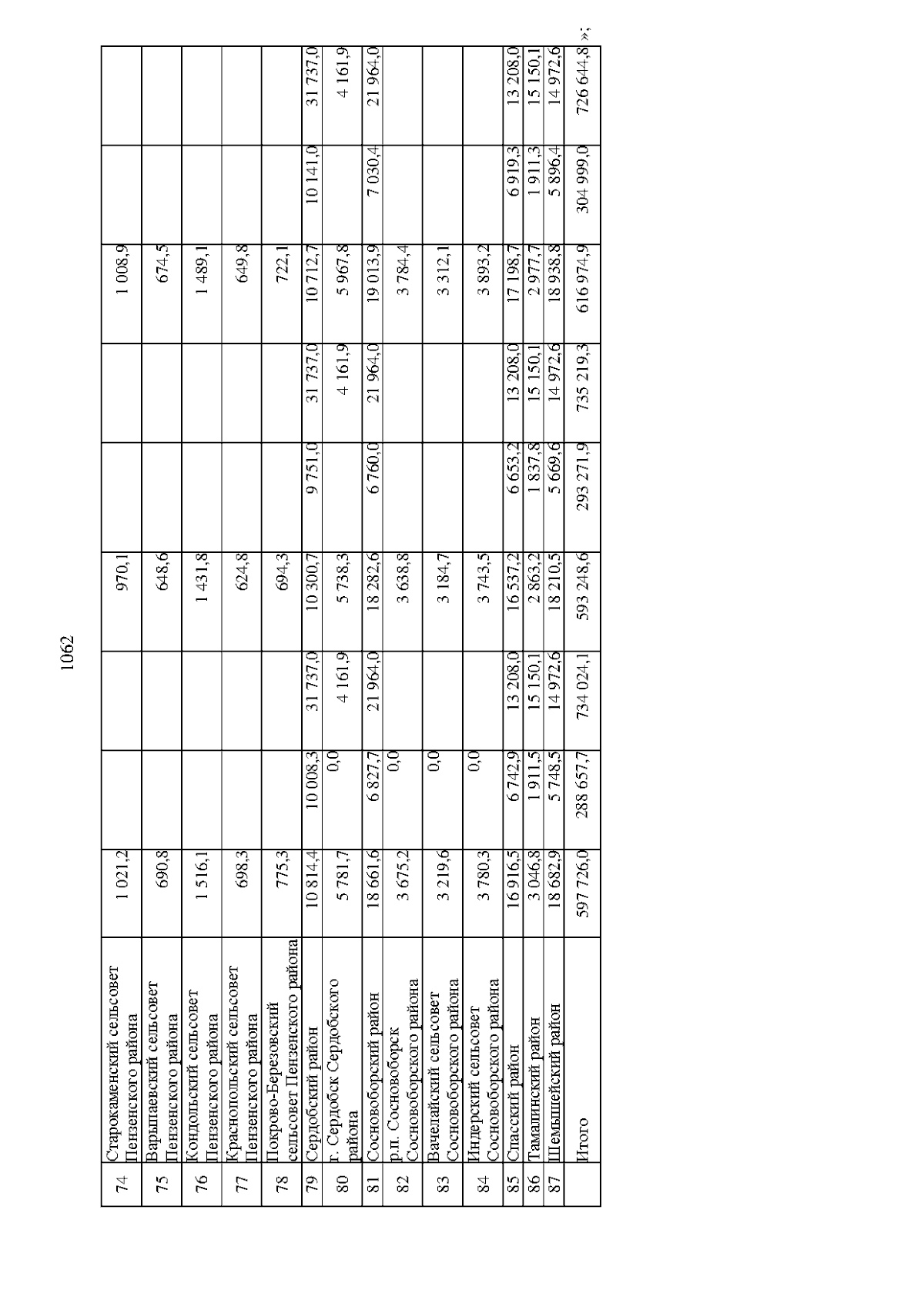 1062

| 74 | Старокаменский сельсовет Пензенского района | 1 021,2 | | | 970,1 | | | 1 008,9 | | |
|---|---|---|---|---|---|---|---|---|---|---|
| 75 | Варыпаевский сельсовет Пензенского района | 690,8 | | | 648,6 | | | 674,5 | | |
| 76 | Кондольский сельсовет Пензенского района | 1 516,1 | | | 1 431,8 | | | 1 489,1 | | |
| 77 | Краснопольский сельсовет Пензенского района | 698,3 | | | 624,8 | | | 649,8 | | |
| 78 | Покрово-Березовский сельсовет Пензенского района | 775,3 | | | 694,3 | | | 722,1 | | |
| 79 | Сердобский район | 10 814,4 | 10 008,3 | 31 737,0 | 10 300,7 | 9 751,0 | 31 737,0 | 10 712,7 | 10 141,0 | 31 737,0 |
| 80 | г. Сердобск Сердобского района | 5 781,7 | 0,0 | 4 161,9 | 5 738,3 | | 4 161,9 | 5 967,8 | | 4 161,9 |
| 81 | Сосновоборский район | 18 661,6 | 6 827,7 | 21 964,0 | 18 282,6 | 6 760,0 | 21 964,0 | 19 013,9 | 7 030,4 | 21 964,0 |
| 82 | р.п. Сосновоборск Сосновоборского района | 3 675,2 | 0,0 | | 3 638,8 | | | 3 784,4 | | |
| 83 | Вачелайский сельсовет Сосновоборского района | 3 219,6 | 0,0 | | 3 184,7 | | | 3 312,1 | | |
| 84 | Индерский сельсовет Сосновоборского района | 3 780,3 | 0,0 | | 3 743,5 | | | 3 893,2 | | |
| 85 | Спасский район | 16 916,5 | 6 742,9 | 13 208,0 | 16 537,2 | 6 653,2 | 13 208,0 | 17 198,7 | 6 919,3 | 13 208,0 |
| 86 | Тамалинский район | 3 046,8 | 1 911,5 | 15 150,1 | 2 863,2 | 1 837,8 | 15 150,1 | 2 977,7 | 1 911,3 | 15 150,1 |
| 87 | Шемышейский район | 18 682,9 | 5 748,5 | 14 972,6 | 18 210,5 | 5 669,6 | 14 972,6 | 18 938,8 | 5 896,4 | 14 972,6 |
| | Итого | 597 726,0 | 288 657,7 | 734 024,1 | 593 248,6 | 293 271,9 | 735 219,3 | 616 974,9 | 304 999,0 | 726 644,8 |

»;